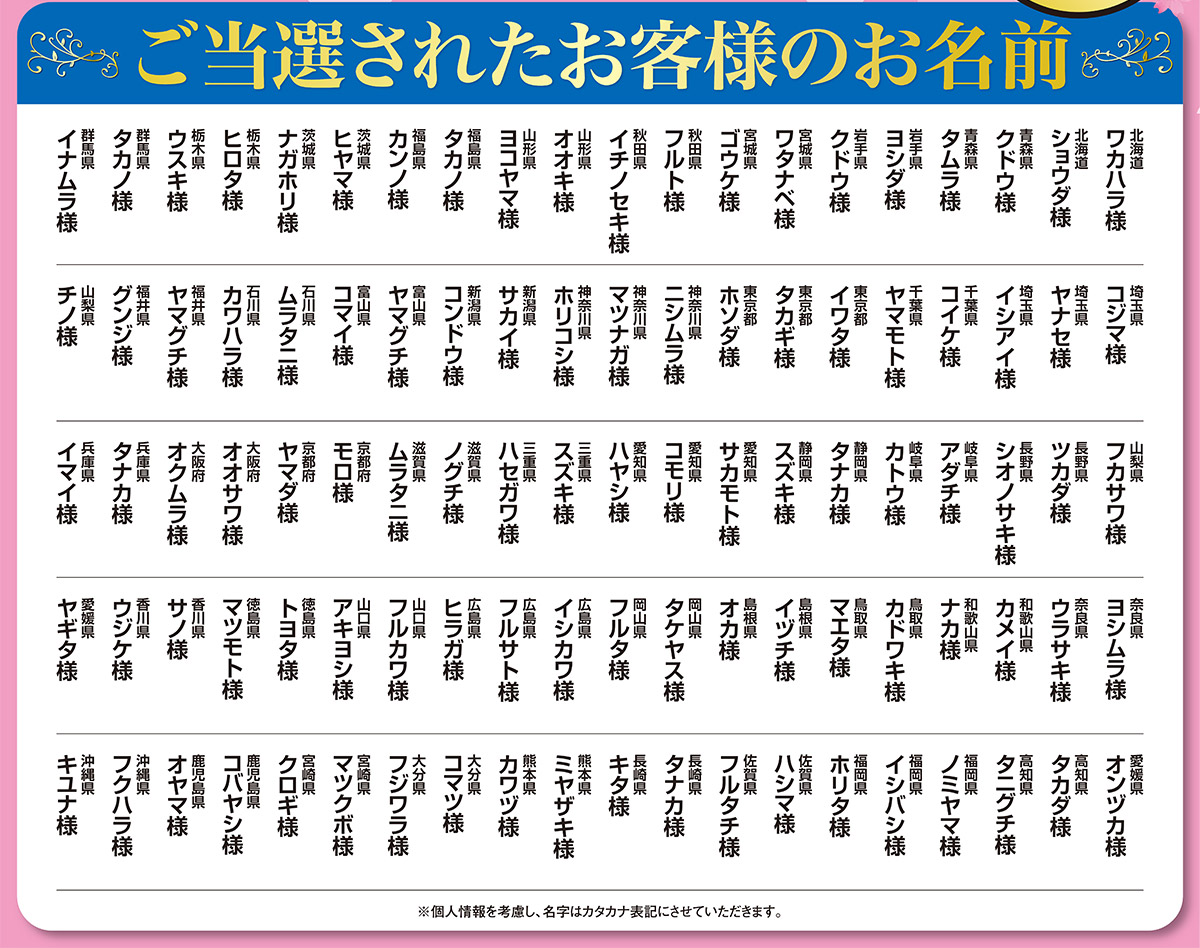 ご当選されたお客様のお名前

北海道 ワカハラ様
北海道 ショウダ様
青森県 クドウ様
青森県 タムラ様
岩手県 ヨシダ様
岩手県 クドウ様
宮城県 ワタナベ様
宮城県 ゴウケ様
秋田県 フルト様
秋田県 イチノセキ様
山形県 オオキ様
山形県 ヨコヤマ様
福島県 タカノ様
福島県 カンノ様
茨城県 ヒヤマ様
茨城県 ナガホリ様
栃木県 ヒロタ様
栃木県 ウスキ様
群馬県 タカノ様
群馬県 イナムラ様

埼玉県 コジマ様
埼玉県 ヤナセ様
埼玉県 イシアイ様
千葉県 コイケ様
千葉県 ヤマモト様
東京都 イワタ様
東京都 タカギ様
東京都 ホソダ様
神奈川県 ニシムラ様
神奈川県 マツナガ様
神奈川県 ホリコシ様
新潟県 サカイ様
新潟県 コンドウ様
富山県 ヤマグチ様
富山県 コマイ様
石川県 ムラタニ様
石川県 カワハラ様
福井県 ヤマグチ様
福井県 グンジ様
山梨県 チノ様

山梨県 フカサワ様
長野県 ツカダ様
長野県 シオノサキ様
岐阜県 アダチ様
岐阜県 カトウ様
静岡県 タナカ様
静岡県 スズキ様
愛知県 サカモト様
愛知県 コモリ様
愛知県 ハヤシ様
三重県 スズキ様
三重県 ハセガワ様
滋賀県 ノグチ様
滋賀県 ムラタニ様
京都府 モロ様
京都府 ヤマダ様
大阪府 オオサワ様
大阪府 オクムラ様
兵庫県 タナカ様
兵庫県 イマイ様

奈良県 ヨシムラ様
奈良県 ウラサキ様
和歌山県 カメイ様
和歌山県 ナカ様
鳥取県 カドワキ様
鳥取県 マエタ様
島根県 イヅチ様
島根県 オカ様
岡山県 タケヤス様
岡山県 フルタ様
広島県 イシカワ様
広島県 フルサト様
広島県 ヒラガ様
山口県 フルカワ様
山口県 アキヨシ様
徳島県 トヨタ様
徳島県 マツモト様
香川県 サノ様
香川県 ウジケ様
愛媛県 ヤギタ様

愛媛県 オンヅカ様
高知県 タカダ様
高知県 タニグチ様
福岡県 ノミヤマ様
福岡県 イシバシ様
福岡県 ホリタ様
佐賀県 ハシマ様
佐賀県 フルタチ様
長崎県 タナカ様
長崎県 キタ様
熊本県 ミヤザキ様
熊本県 カワヅ様
大分県 コマツ様
大分県 フジワラ様
宮崎県 マツクボ様
宮崎県 クロギ様
鹿児島県 コバヤシ様
鹿児島県 オヤマ様
沖縄県 フクハラ様
沖縄県 キユナ様

※個人情報を考慮し、名字はカタカナ表記にさせていただきます。